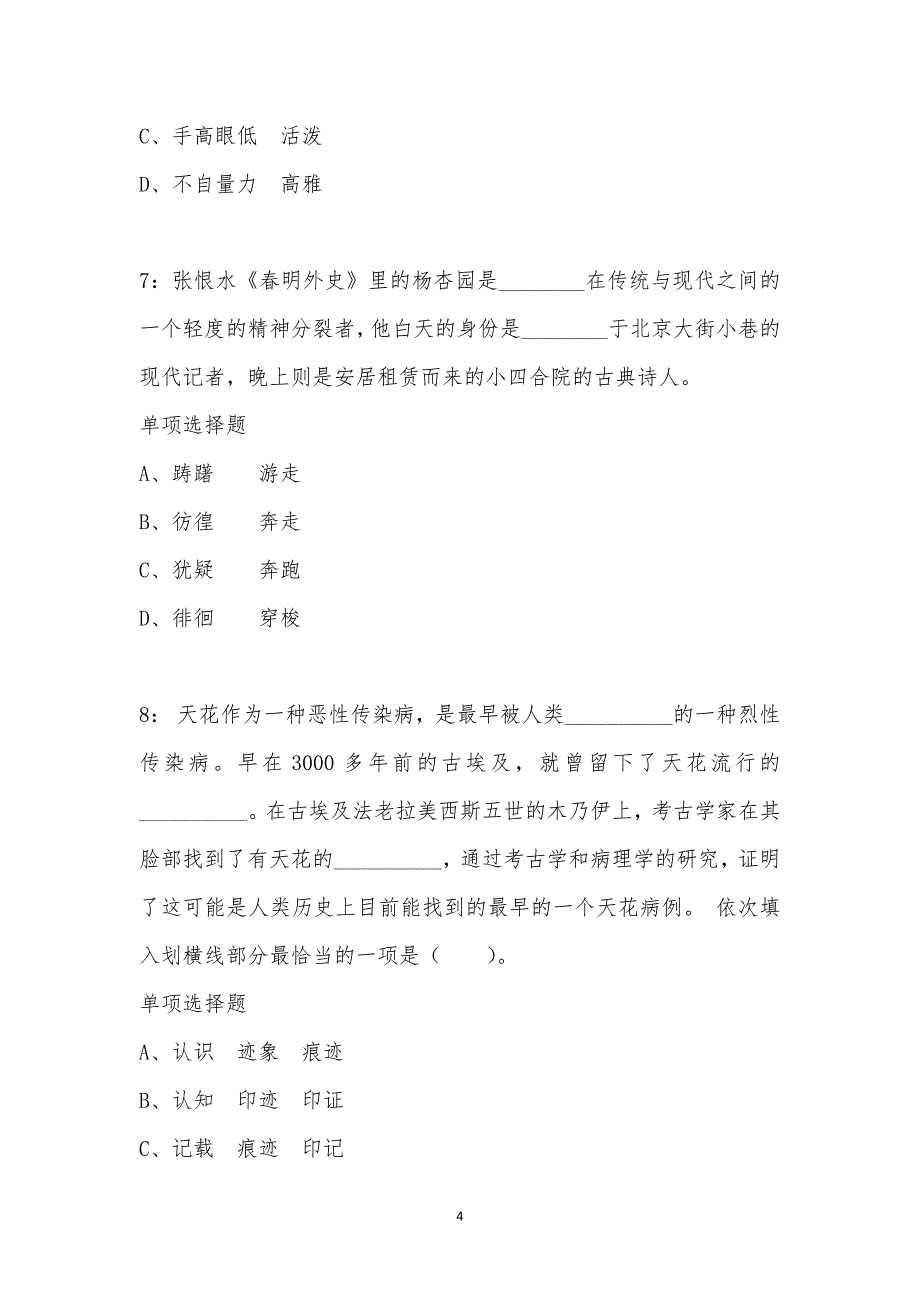 C、手高眼低　活泼

D、不自量力　高雅

7：张恨水《春明外史》里的杨杏园是________在传统与现代之间的一个轻度的精神分裂者，他白天的身份是________于北京大街小巷的现代记者，晚上则是安居租赁而来的小四合院的古典诗人。

单项选择题

A、踌躇　　游走

B、彷徨　　奔走

C、犹疑　　奔跑

D、徘徊　　穿梭

8： 天花作为一种恶性传染病，是最早被人类__________的一种烈性传染病。早在 3000 多年前的古埃及，就曾留下了天花流行的__________。在古埃及法老拉美西斯五世的木乃伊上，考古学家在其脸部找到了有天花的__________，通过考古学和病理学的研究，证明了这可能是人类历史上目前能找到的最早的一个天花病例。 依次填入划横线部分最恰当的一项是（　　）。

单项选择题

A、认识　迹象　痕迹

B、认知　印迹　印证

C、记载　痕迹　印记

4